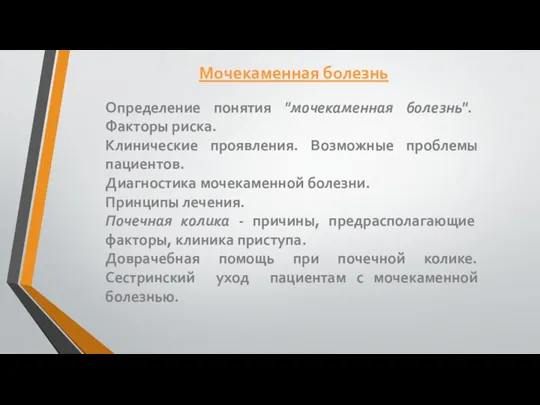 Мочекаменная болезнь

Определение понятия "мочекаменная болезнь". Факторы риска.
Клинические проявления. Возможные проблемы пациентов.
Диагностика мочекаменной болезни.
Принципы лечения.
Почечная колика - причины, предрасполагающие факторы, клиника приступа.
Доврачебная помощь при почечной колике. Сестринский уход пациентам с мочекаменной болезнью.